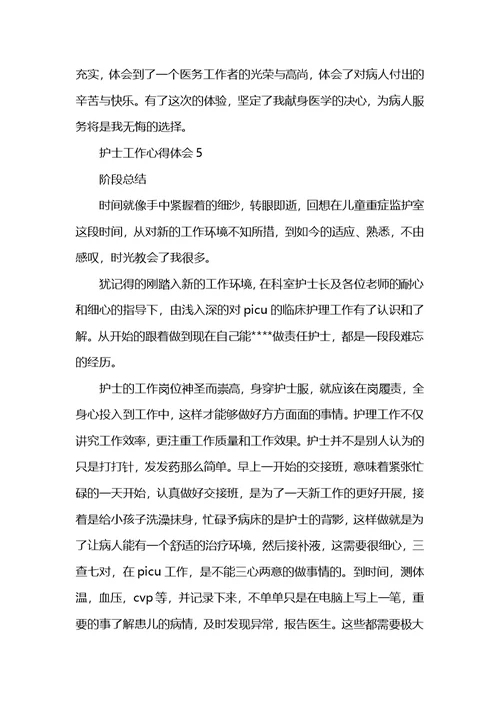 充实，体会到了一个医务工作者的光荣与高尚，体会了对病人付出的辛苦与快乐。有了这次的体验，坚定了我献身医学的决心，为病人服务将是我无悔的选择。

护士工作心得体会 5

阶段总结

时间就像手中紧握着的细沙，转眼即逝，回想在儿童重症监护室这段时间，从对新的工作环境不知所措，到如今的适应、熟悉，不由感叹，时光教会了我很多。

犹记得的刚踏入新的工作环境，在科室护士长及各位老师的耐心和细心的指导下，由浅入深的对 picu 的临床护理工作有了认识和了解。从开始的跟着做到现在自己能****做责任护士，都是一段段难忘的经历。

护士的工作岗位神圣而崇高，身穿护士服，就应该在岗履责，全身心投入到工作中，这样才能够做好方方面面的事情。护理工作不仅讲究工作效率，更注重工作质量和工作效果。护士并不是别人认为的只是打打针，发发药那么简单。早上一开始的交接班，意味着紧张忙碌的一天开始，认真做好交接班，是为了一天新工作的更好开展，接着是给小孩子洗澡抹身，忙碌予病床的是护士的背影，这样做就是为了让病人能有一个舒适的治疗环境，然后接补液，这需要很细心，三查七对，在 picu 工作，是不能三心两意的做事情的。到时间，测体温，血压，cvp 等，并记录下来，不单单只是在电脑上写上一笔，重要的事了解患儿的病情，及时发现异常，报告医生。这些都需要极大